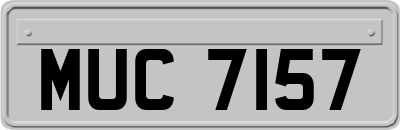 MUC 7157